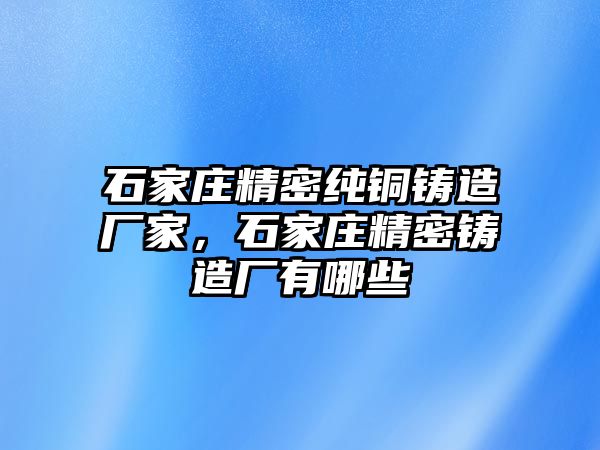 石家庄精密纯铜铸造厂家，石家庄精密铸造厂有哪些